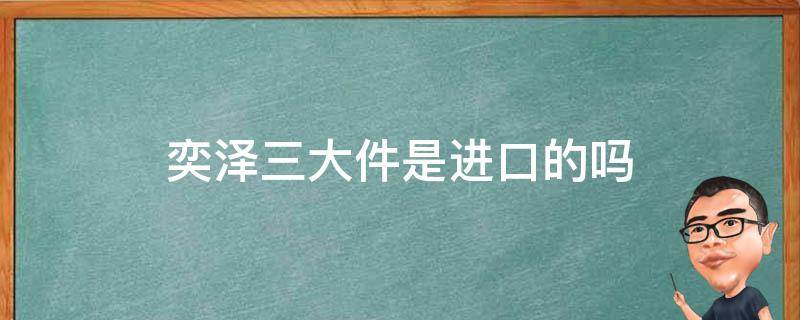 奕泽三大件是进口的吗